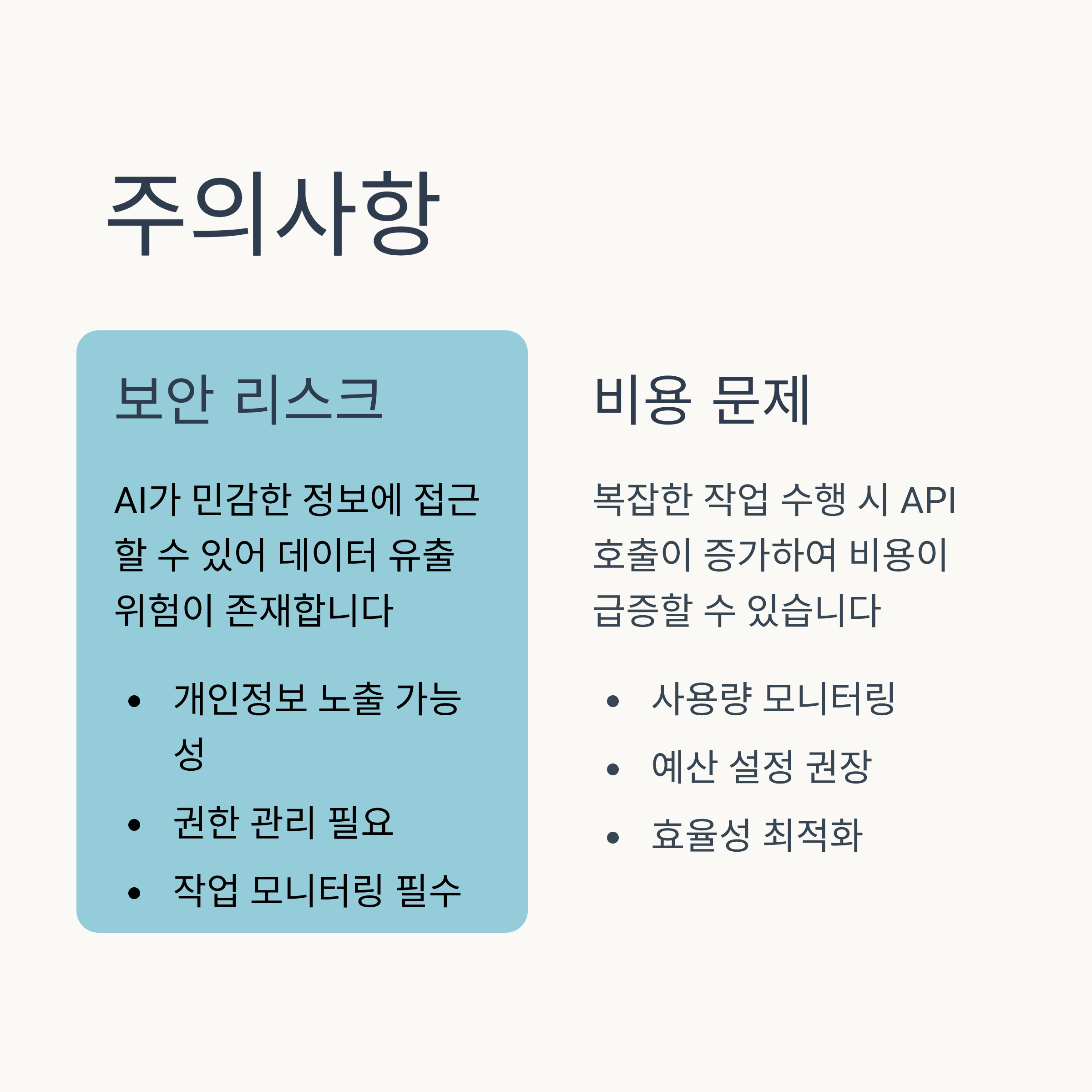 주의사항

보안 리스크

AI가 민감한 정보에 접근할 수 있어 데이터 유출 위험이 존재합니다

• 개인정보 노출 가능성
• 권한 관리 필요
• 작업 모니터링 필수

비용 문제

복잡한 작업 수행 시 API 호출이 증가하여 비용이 급증할 수 있습니다

• 사용량 모니터링
• 예산 설정 권장
• 효율성 최적화